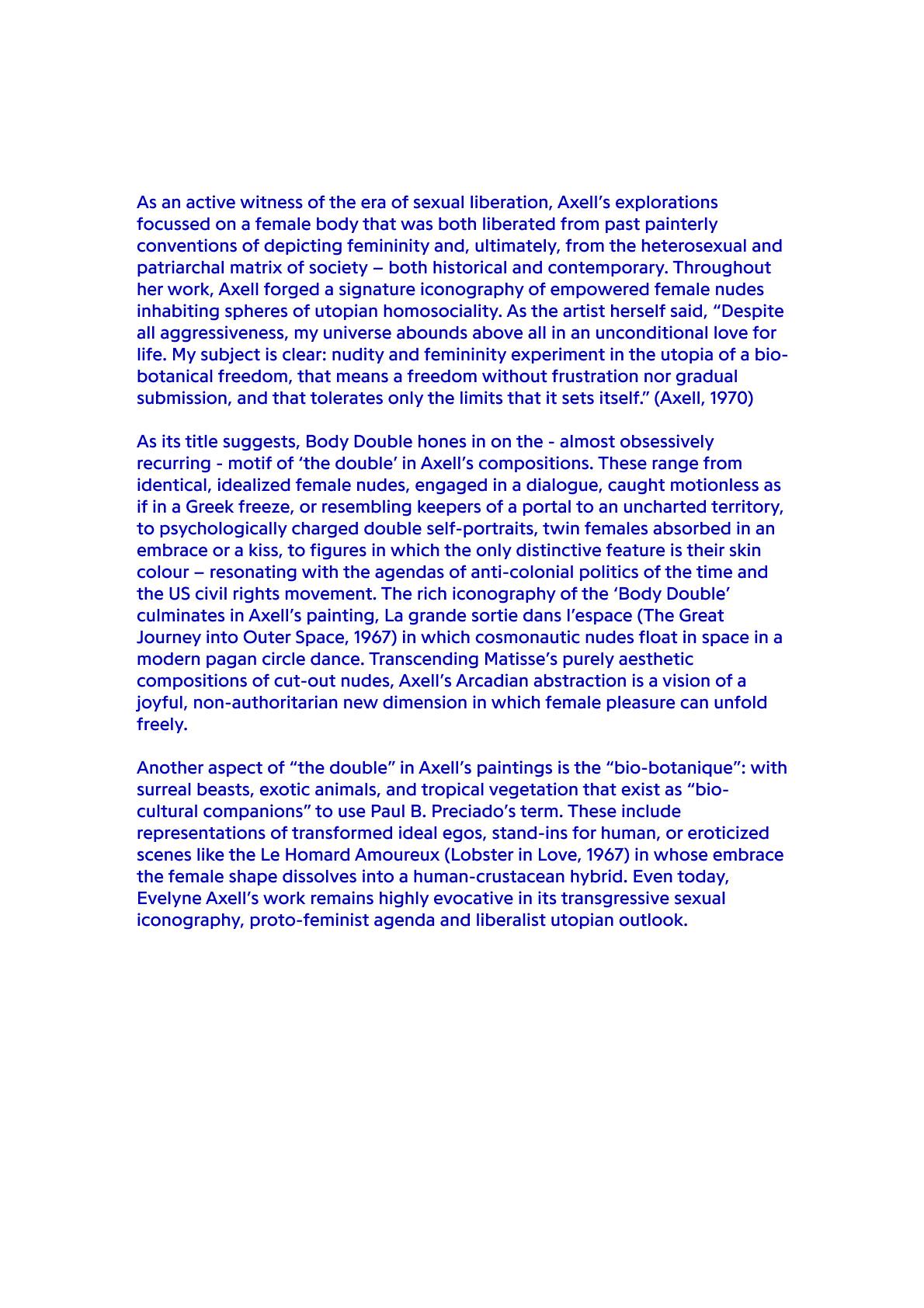 As an active witness of the era of sexual liberation, Axell's explorations focussed on a female body that was both liberated from past painterly conventions of depicting femininity and, ultimately, from the heterosexual and patriarchal matrix of society – both historical and contemporary. Throughout her work, Axell forged a signature iconography of empowered female nudes inhabiting spheres of utopian homosociality. As the artist herself said, "Despite all aggressiveness, my universe abounds above all in an unconditional love for life. My subject is clear: nudity and femininity experiment in the utopia of a bio-botanical freedom, that means a freedom without frustration nor gradual submission, and that tolerates only the limits that it sets itself." (Axell, 1970)

As its title suggests, Body Double hones in on the - almost obsessively recurring - motif of 'the double' in Axell's compositions. These range from identical, idealized female nudes, engaged in a dialogue, caught motionless as if in a Greek freeze, or resembling keepers of a portal to an uncharted territory, to psychologically charged double self-portraits, twin females absorbed in an embrace or a kiss, to figures in which the only distinctive feature is their skin colour – resonating with the agendas of anti-colonial politics of the time and the US civil rights movement. The rich iconography of the 'Body Double' culminates in Axell's painting, La grande sortie dans l'espace (The Great Journey into Outer Space, 1967) in which cosmonautic nudes float in space in a modern pagan circle dance. Transcending Matisse's purely aesthetic compositions of cut-out nudes, Axell's Arcadian abstraction is a vision of a joyful, non-authoritarian new dimension in which female pleasure can unfold freely.

Another aspect of "the double" in Axell's paintings is the "bio-botanique": with surreal beasts, exotic animals, and tropical vegetation that exist as "bio-cultural companions" to use Paul B. Preciado's term. These include representations of transformed ideal egos, stand-ins for human, or eroticized scenes like the Le Homard Amoureux (Lobster in Love, 1967) in whose embrace the female shape dissolves into a human-crustacean hybrid. Even today, Evelyne Axell's work remains highly evocative in its transgressive sexual iconography, proto-feminist agenda and liberalist utopian outlook.